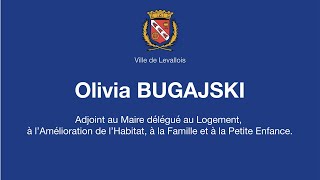 Ville de Levallois

Olivia BUGAJSKI

Adjoint au Maire délégué au Logement, à l'Amélioration de l'Habitat, à la Famille et à la Petite Enfance.